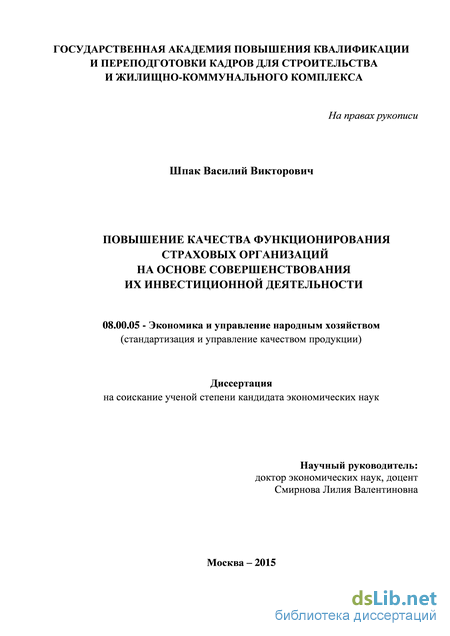 ГОСУДАРСТВЕННАЯ АКАДЕМИЯ ПОВЫШЕНИЯ КВАЛИФИКАЦИИ И ПЕРЕПОДГОТОВКИ КАДРОВ ДЛЯ СТРОИТЕЛЬСТВА И ЖИЛИЩНО-КОММУНАЛЬНОГО КОМПЛЕКСА

На правах рукописи

Шпак Василий Викторович

ПОВЫШЕНИЕ КАЧЕСТВА ФУНКЦИОНИРОВАНИЯ СТРАХОВЫХ ОРГАНИЗАЦИЙ НА ОСНОВЕ СОВЕРШЕНСТВОВАНИЯ ИХ ИНВЕСТИЦИОННОЙ ДЕЯТЕЛЬНОСТИ

08.00.05 - Экономика и управление народным хозяйством (стандартизация и управление качеством продукции)

Диссертация
на соискание ученой степени кандидата экономических наук

Научный руководитель:
доктор экономических наук, доцент
Смирнова Лилия Валентиновна

Москва – 2015

dsLib.net
библиотека диссертаций